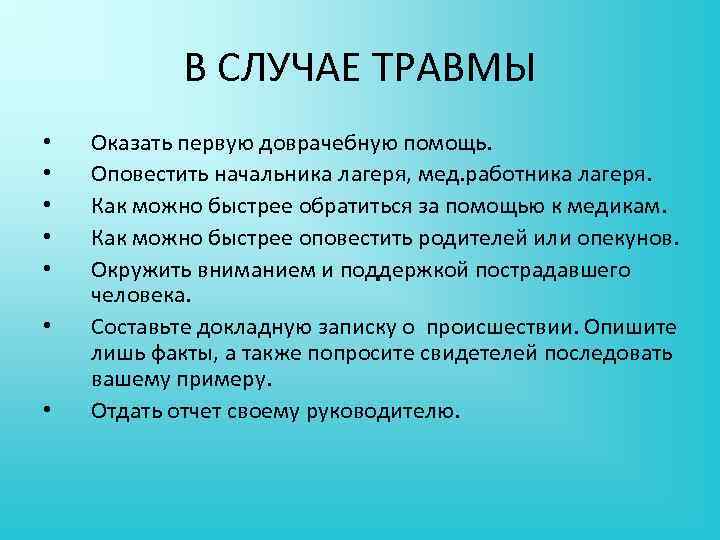 В СЛУЧАЕ ТРАВМЫ

• Оказать первую доврачебную помощь.
• Оповестить начальника лагеря, мед.работника лагеря.
• Как можно быстрее обратиться за помощью к медикам.
• Как можно быстрее оповестить родителей или опекунов.
• Окружить вниманием и поддержкой пострадавшего человека.
• Составьте докладную записку о происшествии. Опишите лишь факты, а также попросите свидетелей последовать вашему примеру.
• Отдать отчет своему руководителю.